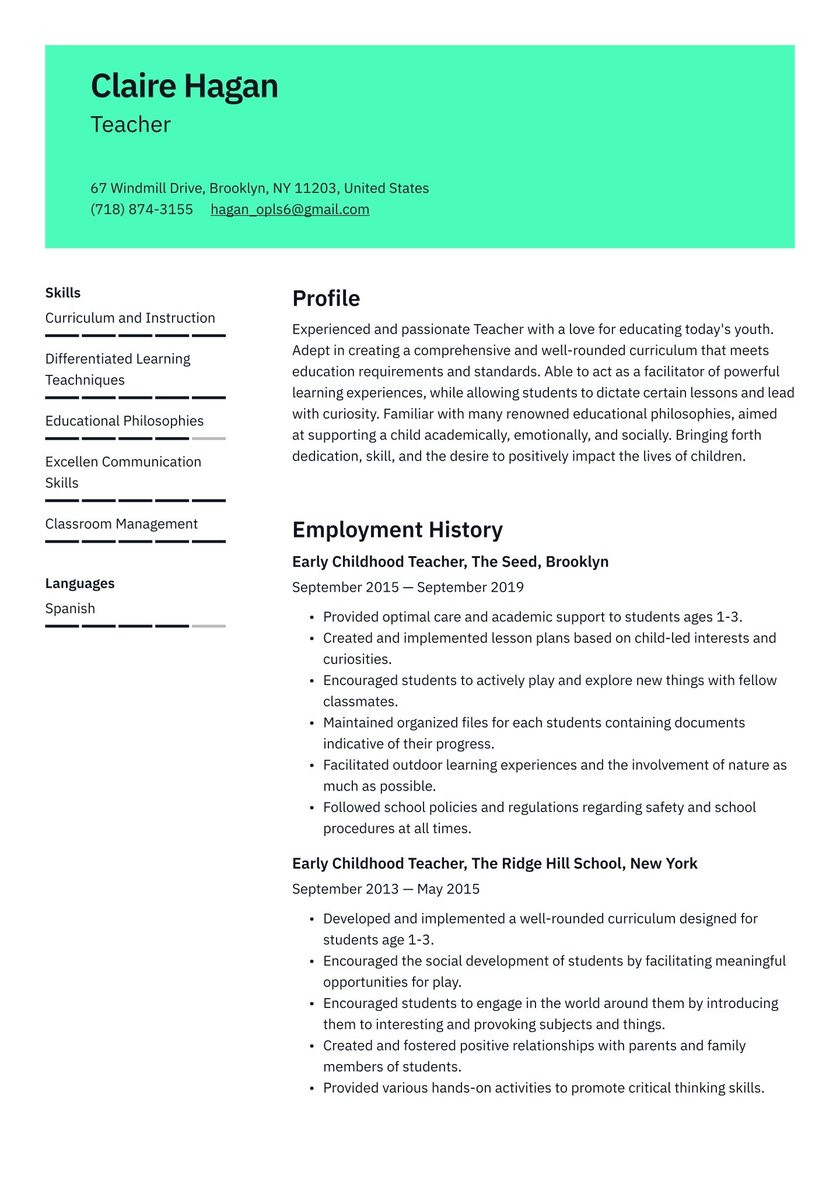 Claire Hagan
Teacher

67 Windmill Drive, Brooklyn, NY 11203, United States
(718) 874-3155 hagan_opls6@gmail.com

Skills
Curriculum and Instruction
Differentiated Learning Teachniques
Educational Philosophies
Excellen Communication Skills
Classroom Management

Languages
Spanish

Profile
Experienced and passionate Teacher with a love for educating today's youth. Adept in creating a comprehensive and well-rounded curriculum that meets education requirements and standards. Able to act as a facilitator of powerful learning experiences, while allowing students to dictate certain lessons and lead with curiosity. Familiar with many renowned educational philosophies, aimed at supporting a child academically, emotionally, and socially. Bringing forth dedication, skill, and the desire to positively impact the lives of children.

Employment History
Early Childhood Teacher, The Seed, Brooklyn
September 2015 — September 2019
• Provided optimal care and academic support to students ages 1-3.
• Created and implemented lesson plans based on child-led interests and curiosities.
• Encouraged students to actively play and explore new things with fellow classmates.
• Maintained organized files for each students containing documents indicative of their progress.
• Facilitated outdoor learning experiences and the involvement of nature as much as possible.
• Followed school policies and regulations regarding safety and school procedures at all times.

Early Childhood Teacher, The Ridge Hill School, New York
September 2013 — May 2015
• Developed and implemented a well-rounded curriculum designed for students age 1-3.
• Encouraged the social development of students by facilitating meaningful opportunities for play.
• Encouraged students to engage in the world around them by introducing them to interesting and provoking subjects and things.
• Created and fostered positive relationships with parents and family members of students.
• Provided various hands-on activities to promote critical thinking skills.